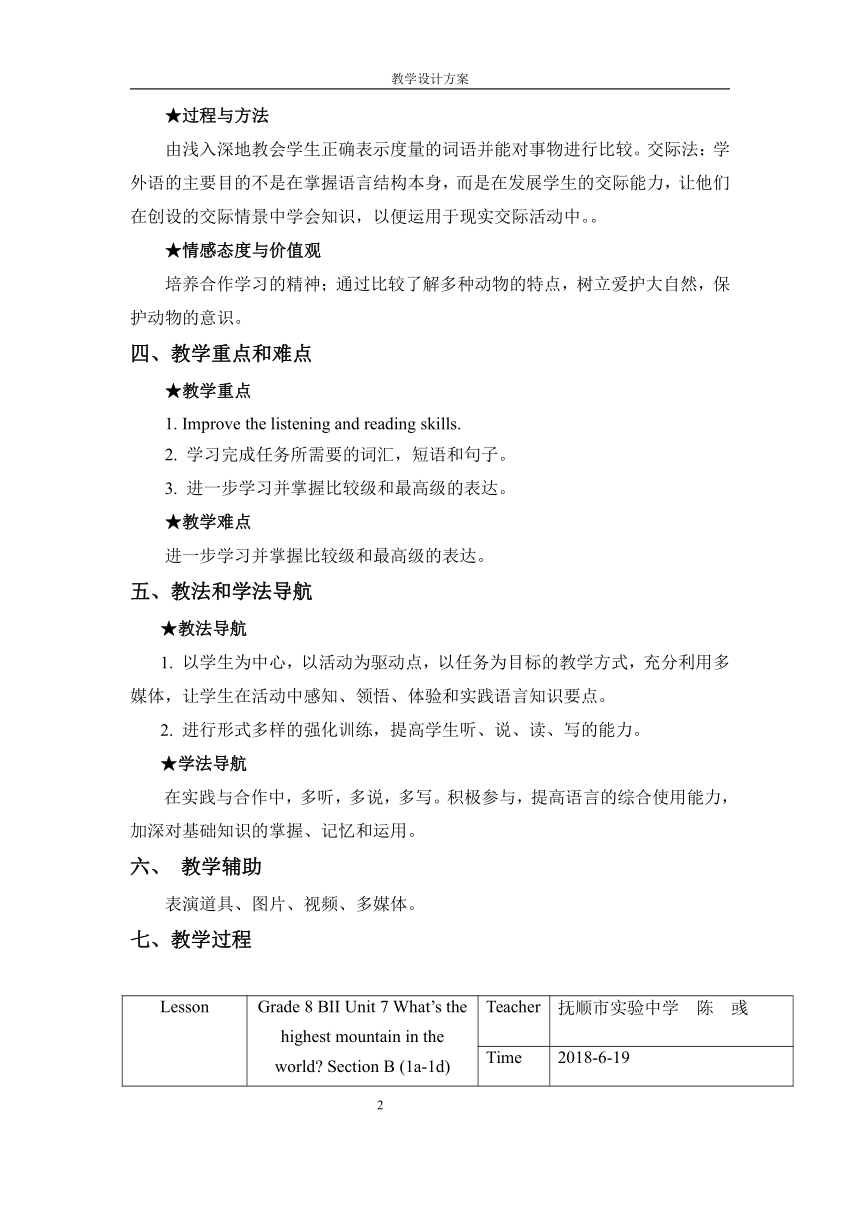 教学设计方案

★过程与方法

由浅入深地教会学生正确表示度量的词语并能对事物进行比较。交际法：学外语的主要目的不是在掌握语言结构本身，而是在发展学生的交际能力，让他们在创设的交际情景中学会知识，以便运用于现实交际活动中。。

★情感态度与价值观

培养合作学习的精神；通过比较了解多种动物的特点，树立爱护大自然，保护动物的意识。

四、教学重点和难点

★教学重点

1. Improve the listening and reading skills.

2. 学习完成任务所需要的词汇，短语和句子。

3. 进一步学习并掌握比较级和最高级的表达。

★教学难点

进一步学习并掌握比较级和最高级的表达。

五、教法和学法导航

★教法导航

1. 以学生为中心，以活动为驱动点，以任务为目标的教学方式，充分利用多媒体，让学生在活动中感知、领悟、体验和实践语言知识要点。

2. 进行形式多样的强化训练，提高学生听、说、读、写的能力。

★学法导航

在实践与合作中，多听，多说，多写。积极参与，提高语言的综合使用能力，加深对基础知识的掌握、记忆和运用。

六、 教学辅助

表演道具、图片、视频、多媒体。

七、教学过程

| Lesson | Grade 8 BII Unit 7 What's the highest mountain in the world? Section B (1a-1d) | Teacher | 抚顺市实验中学 陈 彧 |
|---|---|---|---|
| | | Time | 2018-6-19 |

2